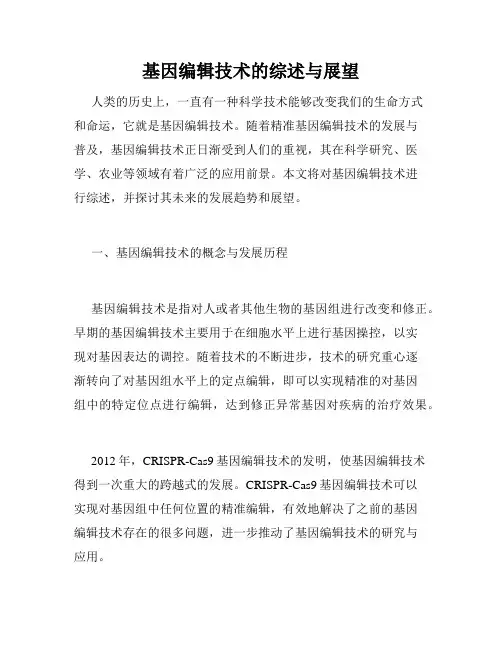 基因编辑技术的综述与展望

人类的历史上，一直有一种科学技术能够改变我们的生命方式和命运，它就是基因编辑技术。随着精准基因编辑技术的发展与普及，基因编辑技术正日渐受到人们的重视，其在科学研究、医学、农业等领域有着广泛的应用前景。本文将对基因编辑技术进行综述，并探讨其未来的发展趋势和展望。

一、基因编辑技术的概念与发展历程

基因编辑技术是指对人或者其他生物的基因组进行改变和修正。早期的基因编辑技术主要用于在细胞水平上进行基因操控，以实现对基因表达的调控。随着技术的不断进步，技术的研究重心逐渐转向了对基因组水平上的定点编辑，即可以实现精准的对基因组中的特定位点进行编辑，达到修正异常基因对疾病的治疗效果。

2012 年，CRISPR-Cas9 基因编辑技术的发明，使基因编辑技术得到一次重大的跨越式的发展。CRISPR-Cas9 基因编辑技术可以实现对基因组中任何位置的精准编辑，有效地解决了之前的基因编辑技术存在的很多问题，进一步推动了基因编辑技术的研究与应用。